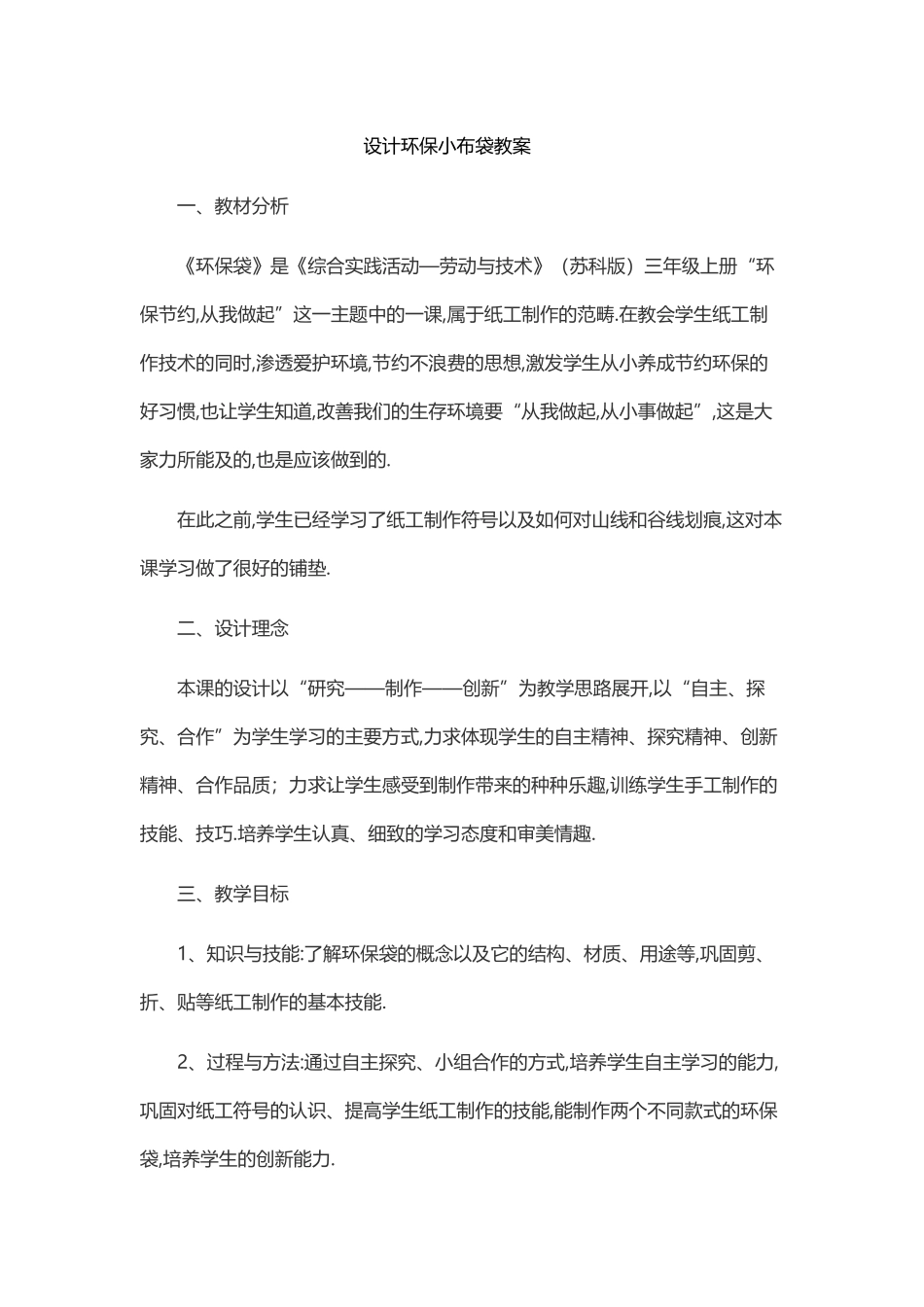 设计环保小布袋教案

一、教材分析

《环保袋》是《综合实践活动—劳动与技术》（苏科版）三年级上册“环保节约,从我做起”这一主题中的一课,属于纸工制作的范畴.在教会学生纸工制作技术的同时,渗透爱护环境,节约不浪费的思想,激发学生从小养成节约环保的好习惯,也让学生知道,改善我们的生存环境要“从我做起,从小事做起”,这是大家力所能及的,也是应该做到的.

在此之前,学生已经学习了纸工制作符号以及如何对山线和谷线划痕,这对本课学习做了很好的铺垫.

二、设计理念

本课的设计以“研究——制作——创新”为教学思路展开,以“自主、探究、合作”为学生学习的主要方式,力求体现学生的自主精神、探究精神、创新精神、合作品质；力求让学生感受到制作带来的种种乐趣,训练学生手工制作的技能、技巧.培养学生认真、细致的学习态度和审美情趣.

三、教学目标

1、知识与技能:了解环保袋的概念以及它的结构、材质、用途等,巩固剪、折、贴等纸工制作的基本技能.

2、过程与方法:通过自主探究、小组合作的方式,培养学生自主学习的能力,巩固对纸工符号的认识、提高学生纸工制作的技能,能制作两个不同款式的环保袋,培养学生的创新能力.